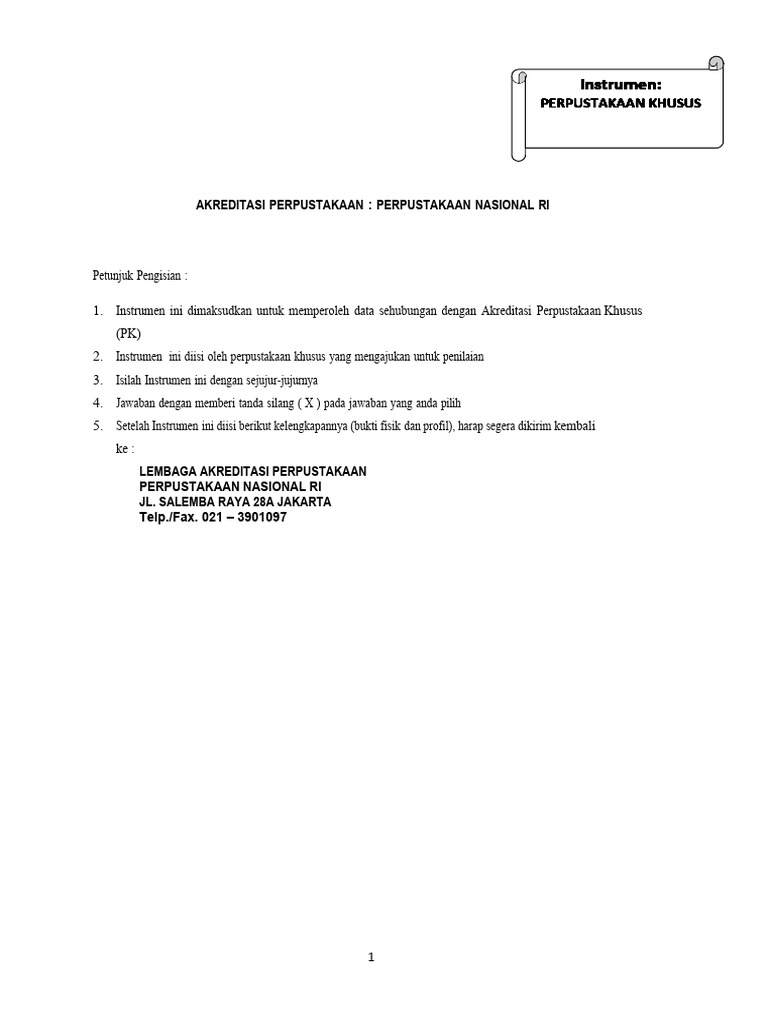 Instrumen:
PERPUSTAKAAN KHUSUS

AKREDITASI PERPUSTAKAAN : PERPUSTAKAAN NASIONAL RI

Petunjuk Pengisian :

1. Instrumen ini dimaksudkan untuk memperoleh data sehubungan dengan Akreditasi Perpustakaan Khusus (PK)
2. Instrumen ini diisi oleh perpustakaan khusus yang mengajukan untuk penilaian
3. Isilah Instrumen ini dengan sejujur-jujurnya
4. Jawaban dengan memberi tanda silang ( X ) pada jawaban yang anda pilih
5. Setelah Instrumen ini diisi berikut kelengkapannya (bukti fisik dan profil), harap segera dikirim kembali ke :

LEMBAGA AKREDITASI PERPUSTAKAAN
PERPUSTAKAAN NASIONAL RI
JL. SALEMBA RAYA 28A JAKARTA
Telp./Fax. 021 – 3901097

1